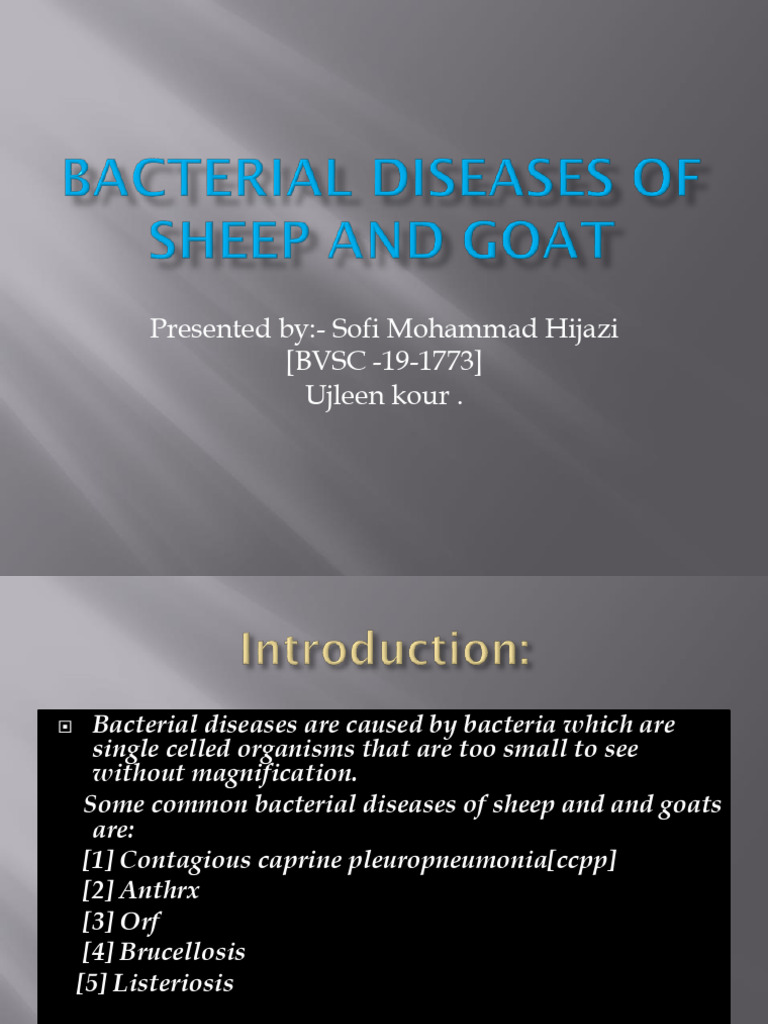 BACTERIAL DISEASES OF SHEEP AND GOAT

Presented by:- Sofi Mohammad Hijazi
[BVSC -19-1773]
Ujleen kour .

Introduction:

Bacterial diseases are caused by bacteria which are single celled organisms that are too small to see without magnification.

Some common bacterial diseases of sheep and and goats are:

[1] Contagious caprine pleuropneumonia[ccpp]

[2] Anthrx

[3] Orf

[4] Brucellosis

[5] Listeriosis